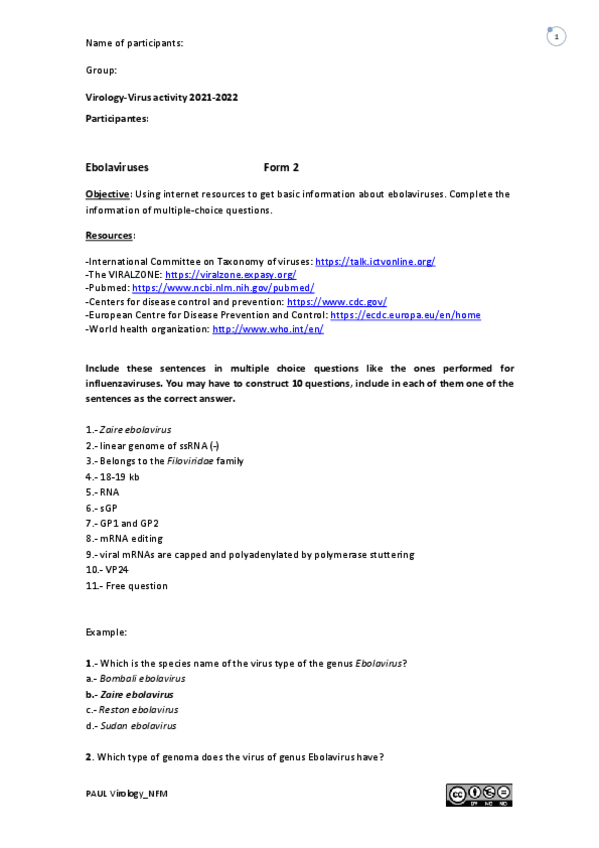 1

Name of participants:

Group:

Virology-Virus activity 2021-2022

Participantes:

Ebolaviruses Form 2

Objective: Using internet resources to get basic information about ebolaviruses. Complete the information of multiple-choice questions.

Resources:

-International Committee on Taxonomy of viruses: https://talk.ictvonline.org/
-The VIRALZONE: https://viralzone.expasy.org/
-Pubmed: https://www.ncbi.nlm.nih.gov/pubmed/
-Centers for disease control and prevention: https://www.cdc.gov/
-European Centre for Disease Prevention and Control: https://ecdc.europa.eu/en/home
-World health organization: http://www.who.int/en/

Include these sentences in multiple choice questions like the ones performed for influenzaviruses. You may have to construct 10 questions, include in each of them one of the sentences as the correct answer.

1.- Zaire ebolavirus
2.- linear genome of ssRNA (-)
3.- Belongs to the Filoviridae family
4.- 18-19 kb
5.- RNA
6.- sGP
7.- GP1 and GP2
8.- mRNA editing
9.- viral mRNAs are capped and polyadenylated by polymerase stuttering
10.- VP24
11.- Free question

Example:

1.- Which is the species name of the virus type of the genus Ebolavirus?
a.- Bombali ebolavirus
b.- Zaire ebolavirus
c.- Reston ebolavirus
d.- Sudan ebolavirus

2. Which type of genoma does the virus of genus Ebolavirus have?

PAUL Virology_NFM

BY NC ND